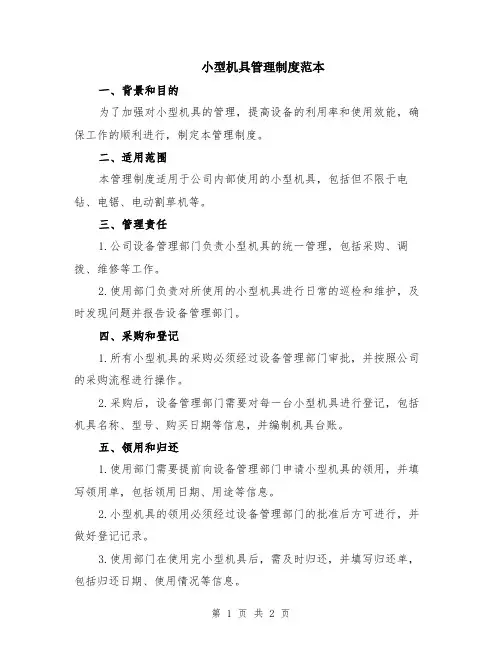 小型机具管理制度范本

一、背景和目的

为了加强对小型机具的管理，提高设备的利用率和使用效能，确保工作的顺利进行，制定本管理制度。

二、适用范围

本管理制度适用于公司内部使用的小型机具，包括但不限于电钻、电锯、电动割草机等。

三、管理责任

1.公司设备管理部门负责小型机具的统一管理，包括采购、调拨、维修等工作。

2.使用部门负责对所使用的小型机具进行日常的巡检和维护，及时发现问题并报告设备管理部门。

四、采购和登记

1.所有小型机具的采购必须经过设备管理部门审批，并按照公司的采购流程进行操作。

2.采购后，设备管理部门需要对每一台小型机具进行登记，包括机具名称、型号、购买日期等信息，并编制机具台账。

五、领用和归还

1.使用部门需要提前向设备管理部门申请小型机具的领用，并填写领用单，包括领用日期、用途等信息。

2.小型机具的领用必须经过设备管理部门的批准后方可进行，并做好登记记录。

3.使用部门在使用完小型机具后，需及时归还，并填写归还单，包括归还日期、使用情况等信息。

第 1 页 共 2 页